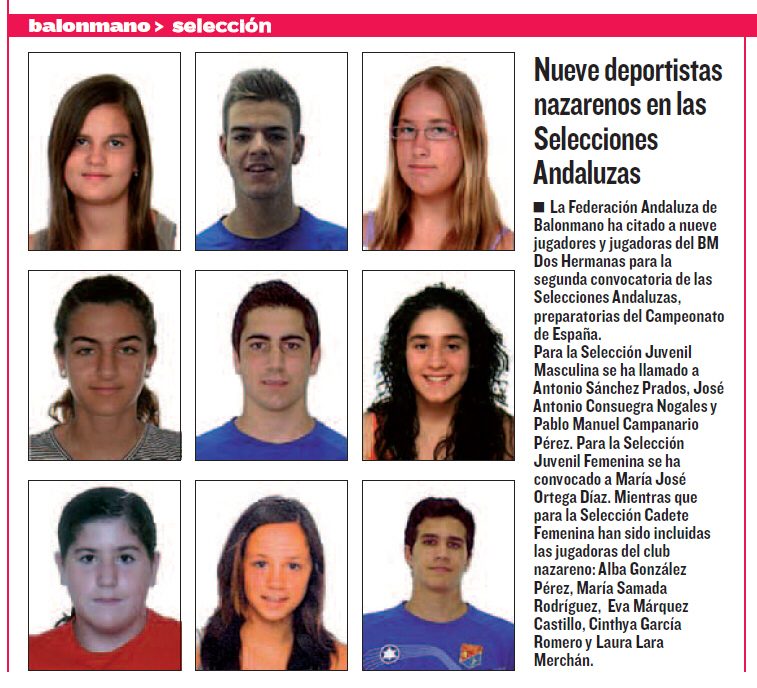 balonmano > selección

Nueve deportistas nazarenos en las Selecciones Andaluzas

■ La Federación Andaluza de Balonmano ha citado a nueve jugadores y jugadoras del BM Dos Hermanas para la segunda convocatoria de las Selecciones Andaluzas, preparatorias del Campeonato de España.
Para la Selección Juvenil Masculina se ha llamado a Antonio Sánchez Prados, José Antonio Consuegra Nogales y Pablo Manuel Campanario Pérez. Para la Selección Juvenil Femenina se ha convocado a María José Ortega Díaz. Mientras que para la Selección Cadete Femenina han sido incluidas las jugadoras del club nazareno: Alba González Pérez, María Samada Rodríguez, Eva Márquez Castillo, Cinthya García Romero y Laura Lara Merchán.